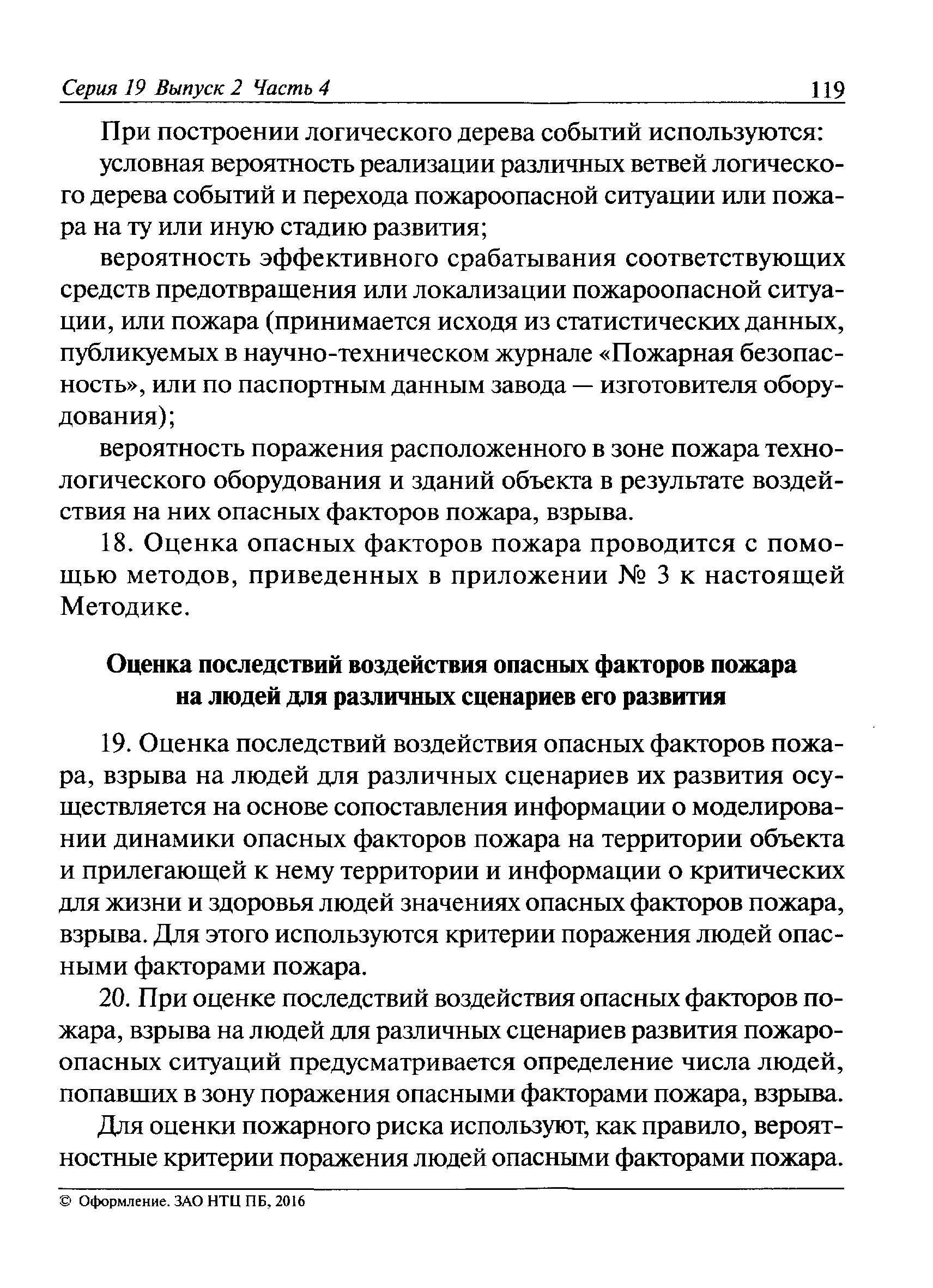 Серия 19 Выпуск 2 Часть 4 119

При построении логического дерева событий используются:

условная вероятность реализации различных ветвей логического дерева событий и перехода пожароопасной ситуации или пожара на ту или иную стадию развития;

вероятность эффективного срабатывания соответствующих средств предотвращения или локализации пожароопасной ситуации, или пожара (принимается исходя из статистических данных, публикуемых в научно-техническом журнале «Пожарная безопасность», или по паспортным данным завода — изготовителя оборудования);

вероятность поражения расположенного в зоне пожара технологического оборудования и зданий объекта в результате воздействия на них опасных факторов пожара, взрыва.

18. Оценка опасных факторов пожара проводится с помощью методов, приведенных в приложении № 3 к настоящей Методике.

Оценка последствий воздействия опасных факторов пожара на людей для различных сценариев его развития

19. Оценка последствий воздействия опасных факторов пожара, взрыва на людей для различных сценариев их развития осуществляется на основе сопоставления информации о моделировании динамики опасных факторов пожара на территории объекта и прилегающей к нему территории и информации о критических для жизни и здоровья людей значениях опасных факторов пожара, взрыва. Для этого используются критерии поражения людей опасными факторами пожара.

20. При оценке последствий воздействия опасных факторов пожара, взрыва на людей для различных сценариев развития пожароопасных ситуаций предусматривается определение числа людей, попавших в зону поражения опасными факторами пожара, взрыва.

Для оценки пожарного риска используют, как правило, вероятностные критерии поражения людей опасными факторами пожара.

© Оформление. ЗАО НТЦ ПБ, 2016